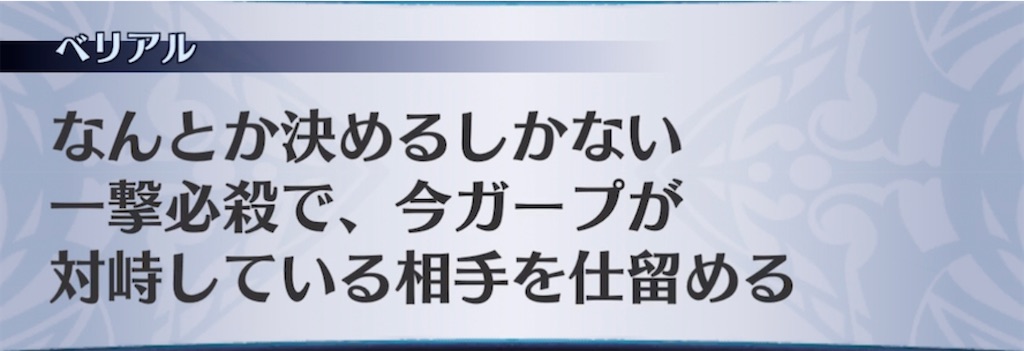 ベリアル

なんとか決めるしかない
一撃必殺で、今ガープが
対峙している相手を仕留める